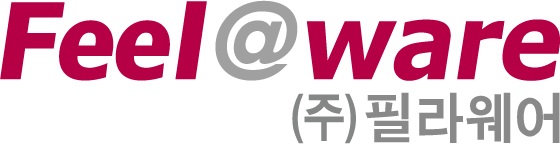 Feel@ware
(주)필라웨어